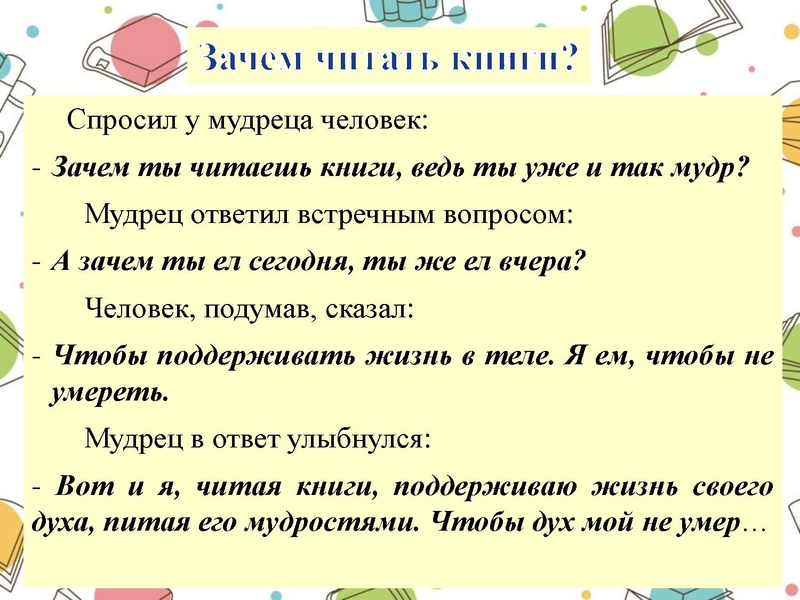 Зачем читать книги?

Спросил у мудреца человек:

- Зачем ты читаешь книги, ведь ты уже и так мудр?

Мудрец ответил встречным вопросом:

- А зачем ты ел сегодня, ты же ел вчера?

Человек, подумав, сказал:

- Чтобы поддерживать жизнь в теле. Я ем, чтобы не умереть.

Мудрец в ответ улыбнулся:

- Вот и я, читая книги, поддерживаю жизнь своего духа, питая его мудростями. Чтобы дух мой не умер…